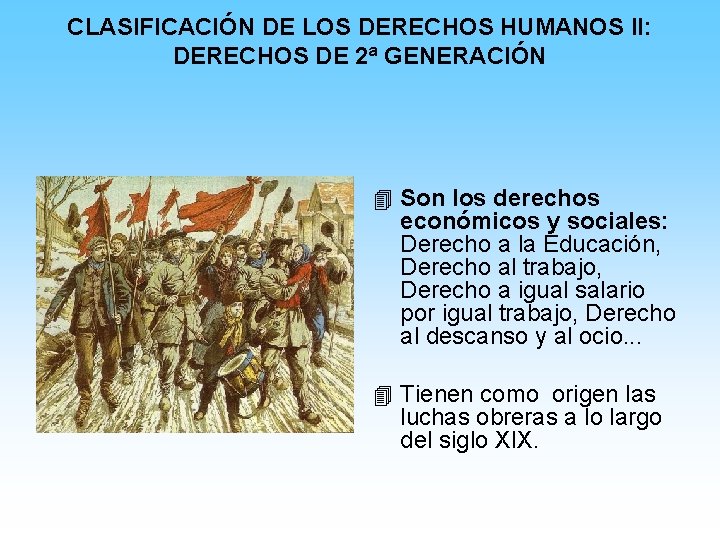 CLASIFICACIÓN DE LOS DERECHOS HUMANOS II: DERECHOS DE 2ª GENERACIÓN

Son los derechos económicos y sociales: Derecho a la Educación, Derecho al trabajo, Derecho a igual salario por igual trabajo, Derecho al descanso y al ocio...

Tienen como origen las luchas obreras a lo largo del siglo XIX.